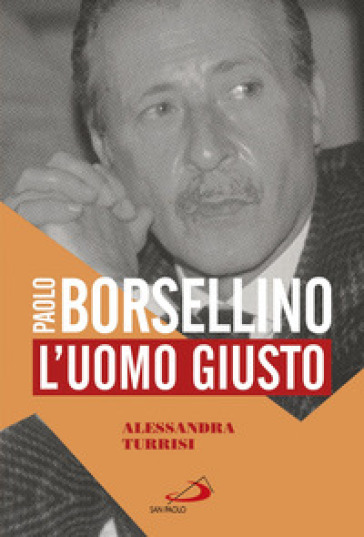 PAOLO BORSELLINO
L'UOMO GIUSTO

ALESSANDRA
TURRISI

SAN PAOLO